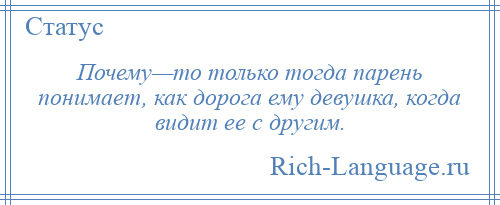 Статус

Почему—то только тогда парень понимает, как дорога ему девушка, когда видит ее с другим.

Rich-Language.ru